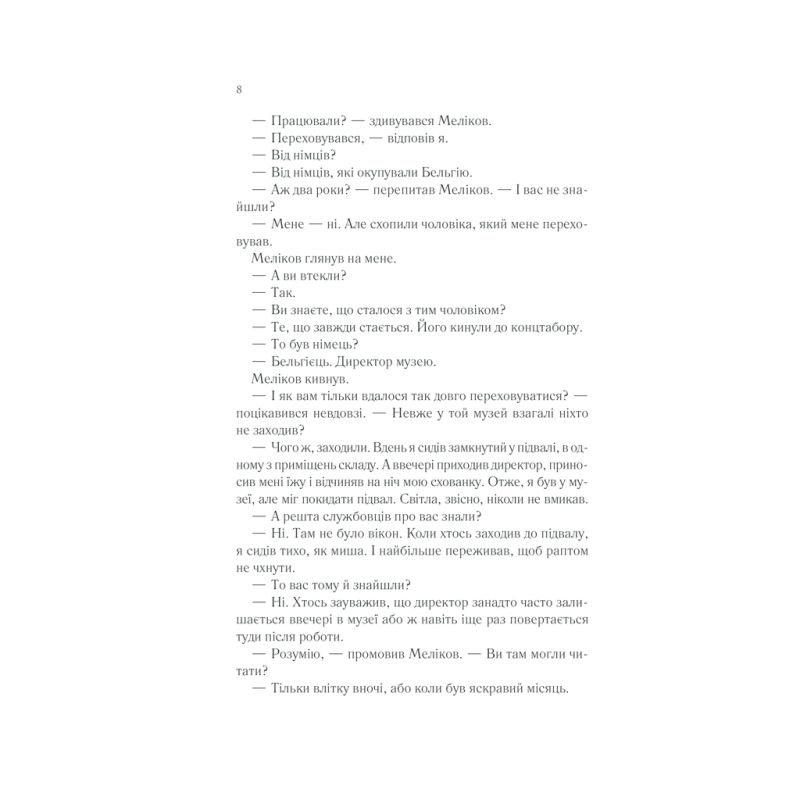 8

— Працювали? — здивувався Меліков.

— Переховувався, — відповів я.

— Від німців?

— Від німців, які окупували Бельгію.

— Аж два роки? — перепитав Меліков. — І вас не знайшли?

— Мене — ні. Але схопили чоловіка, який мене переховував.

Меліков глянув на мене.

— А ви втекли?

— Так.

— Ви знаєте, що сталося з тим чоловіком?

— Те, що завжди стається. Його кинули до концтабору.

— То був німець?

— Бельгієць. Директор музею.

Меліков кивнув.

— І як вам тільки вдалося так довго переховуватися? — поцікавився невдовзі. — Невже у той музей взагалі ніхто не заходив?

— Чого ж, заходили. Вдень я сидів замкнутий у підвалі, в одному з приміщень складу. А ввечері приходив директор, приносив мені їжу і відчиняв на ніч мою схованку. Отже, я був у музеї, але міг покидати підвал. Світла, звісно, ніколи не вмикав.

— А решта службовців про вас знали?

— Ні. Там не було вікон. Коли хтось заходив до підвалу, я сидів тихо, як миша. І найбільше переживав, щоб раптом не чхнути.

— То вас тому й знайшли?

— Ні. Хтось зауважив, що директор занадто часто залишається ввечері в музеї або ж навіть іще раз повертається туди після роботи.

— Розумію, — промовив Меліков. — Ви там могли читати?

— Тільки влітку вночі, або коли був яскравий місяць.